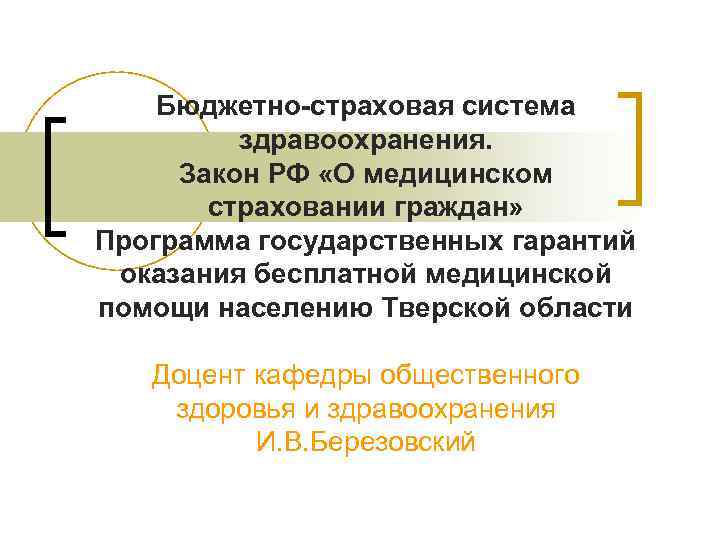 Бюджетно-страховая система здравоохранения.
Закон РФ «О медицинском страховании граждан»
Программа государственных гарантий оказания бесплатной медицинской помощи населению Тверской области

Доцент кафедры общественного здоровья и здравоохранения
И.В.Березовский